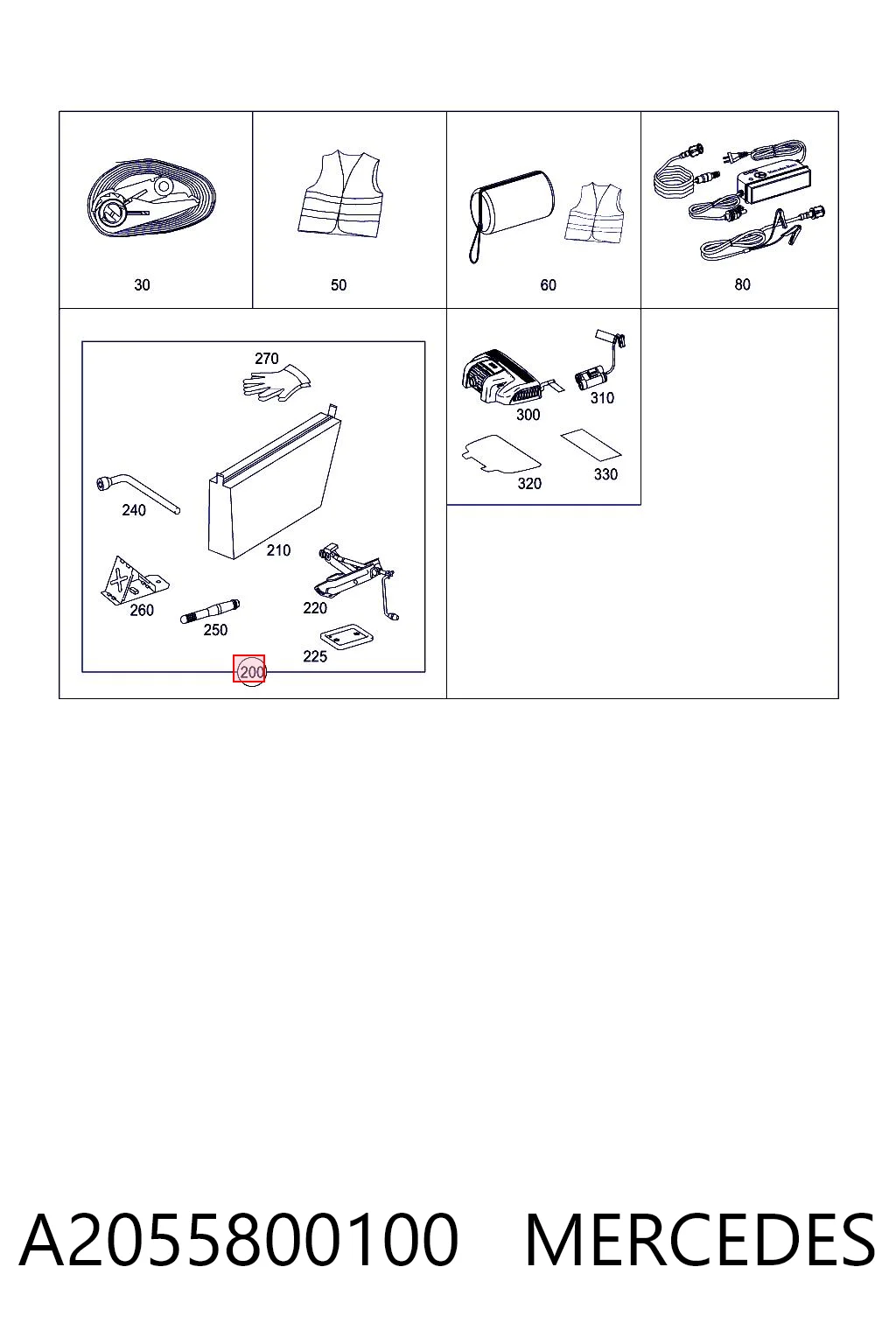 30
50
60
80
270
240
210
260
250
220
225
200
300
310
320
330

A2055800100 MERCEDES